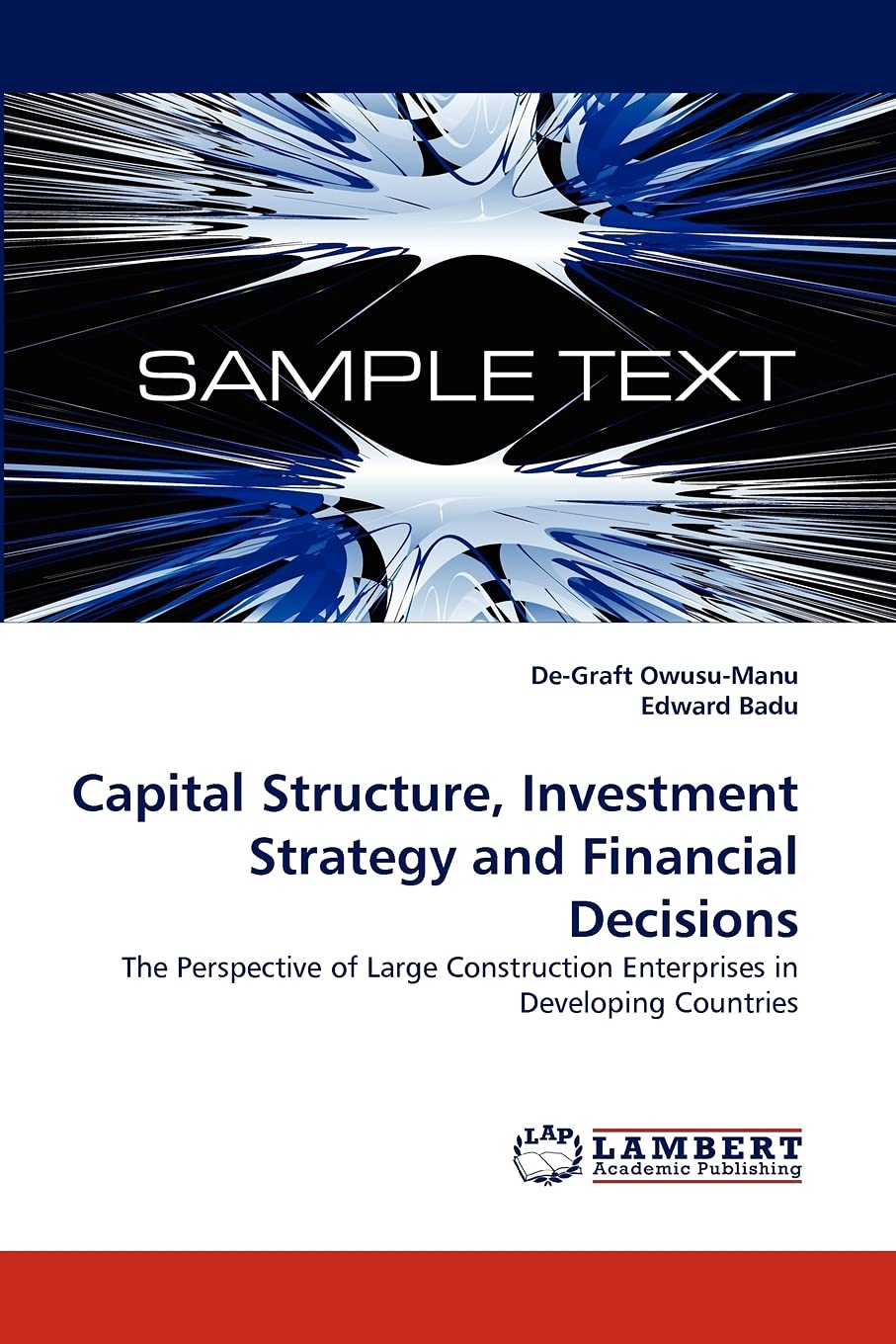 SAMPLE TEXT

De-Graft Owusu-Manu
Edward Badu

Capital Structure, Investment Strategy and Financial Decisions

The Perspective of Large Construction Enterprises in Developing Countries

LAP LAMBERT Academic Publishing